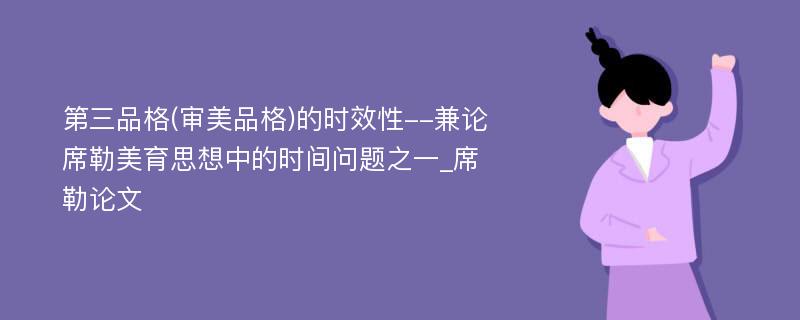 第三品格(审美品格)的时效性--兼论席勒美育思想中的时间问题之一_席勒论文